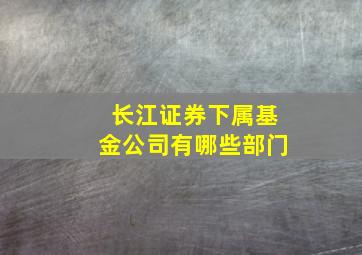 长江证券下属基金公司有哪些部门